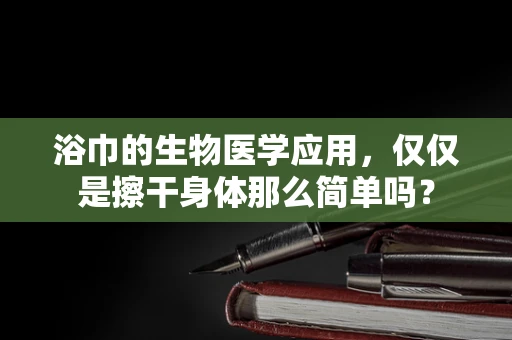 浴巾的生物医学应用，仅仅是擦干身体那么简单吗？